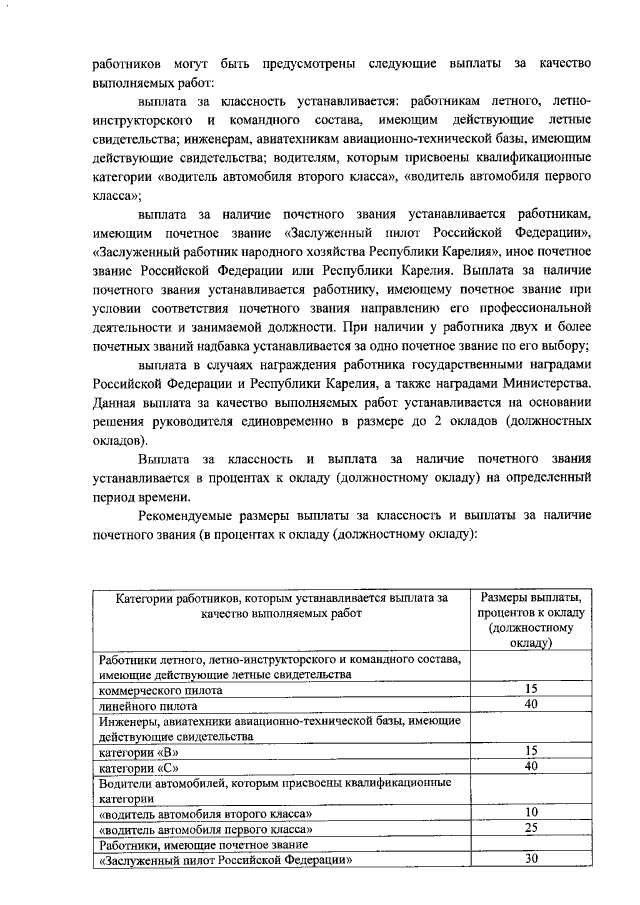 работников могут быть предусмотрены следующие выплаты за качество выполняемых работ:

выплата за классность устанавливается: работникам летного, летно-инструкторского и командного состава, имеющим действующие летные свидетельства; инженерам, авиатехникам авиационно-технической базы, имеющим действующие свидетельства; водителям, которым присвоены квалификационные категории «водитель автомобиля второго класса», «водитель автомобиля первого класса»;

выплата за наличие почетного звания устанавливается работникам, имеющим почетное звание «Заслуженный пилот Российской Федерации», «Заслуженный работник народного хозяйства Республики Карелия», иное почетное звание Российской Федерации или Республики Карелия. Выплата за наличие почетного звания устанавливается работнику, имеющему почетное звание при условии соответствия почетного звания направлению его профессиональной деятельности и занимаемой должности. При наличии у работника двух и более почетных званий надбавка устанавливается за одно почетное звание по его выбору;

выплата в случаях награждения работника государственными наградами Российской Федерации и Республики Карелия, а также наградами Министерства. Данная выплата за качество выполняемых работ устанавливается на основании решения руководителя единовременно в размере до 2 окладов (должностных окладов).

Выплата за классность и выплата за наличие почетного звания устанавливается в процентах к окладу (должностному окладу) на определенный период времени.

Рекомендуемые размеры выплаты за классность и выплаты за наличие почетного звания (в процентах к окладу (должностному окладу):

| Категории работников, которым устанавливается выплата за качество выполняемых работ | Размеры выплаты, процентов к окладу (должностному окладу) |
|---|---|
| Работники летного, летно-инструкторского и командного состава, имеющие действующие летные свидетельства | |
| коммерческого пилота | 15 |
| линейного пилота | 40 |
| Инженеры, авиатехники авиационно-технической базы, имеющие действующие свидетельства | |
| категории «В» | 15 |
| категории «С» | 40 |
| Водители автомобилей, которым присвоены квалификационные категории | |
| «водитель автомобиля второго класса» | 10 |
| «водитель автомобиля первого класса» | 25 |
| Работники, имеющие почетное звание | |
| «Заслуженный пилот Российской Федерации» | 30 |